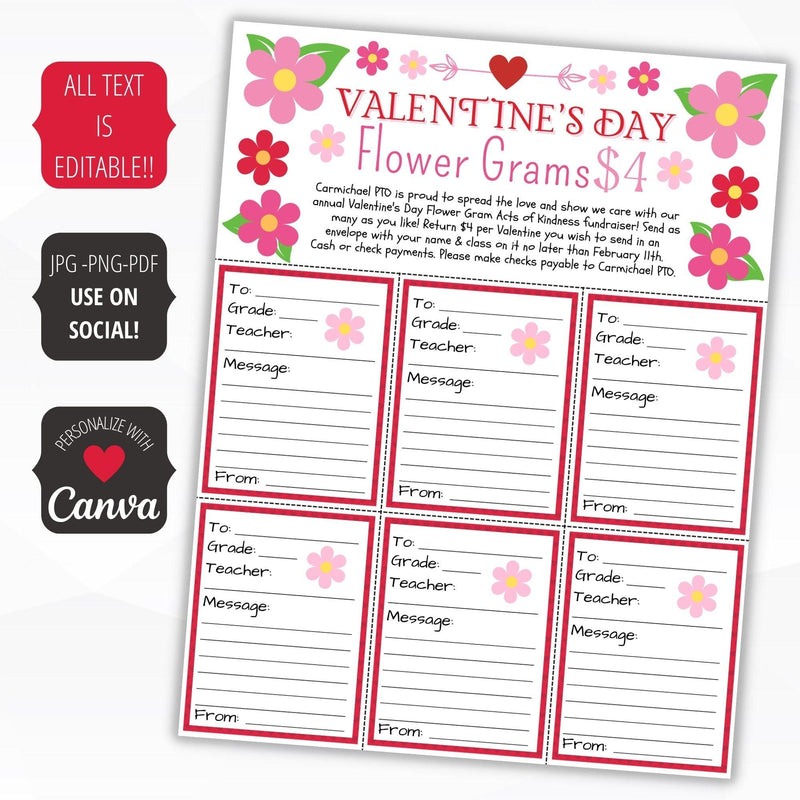 ALL TEXT IS EDITABLE!!

JPG -PNG-PDF
USE ON SOCIAL!

PERSONALIZE WITH
Canva

VALENTINE'S DAY
Flower Grams $4

Carmichael PTO is proud to spread the love and show we care with our annual Valentine's Day Flower Gram Acts of Kindness fundraiser! Send as many as you like! Return $4 per Valentine you wish to send in an envelope with your name & class on it no later than February 11th. Cash or check payments. Please make checks payable to Carmichael PTO.

To:
Grade:
Teacher:
Message:
From:

To:
Grade:
Teacher:
Message:
From:

To:
Grade:
Teacher:
Message:
From:

To:
Grade:
Teacher:
Message:
From:

To:
Grade:
Teacher:
Message:
From:

To:
Grade:
Teacher:
Message:
From: